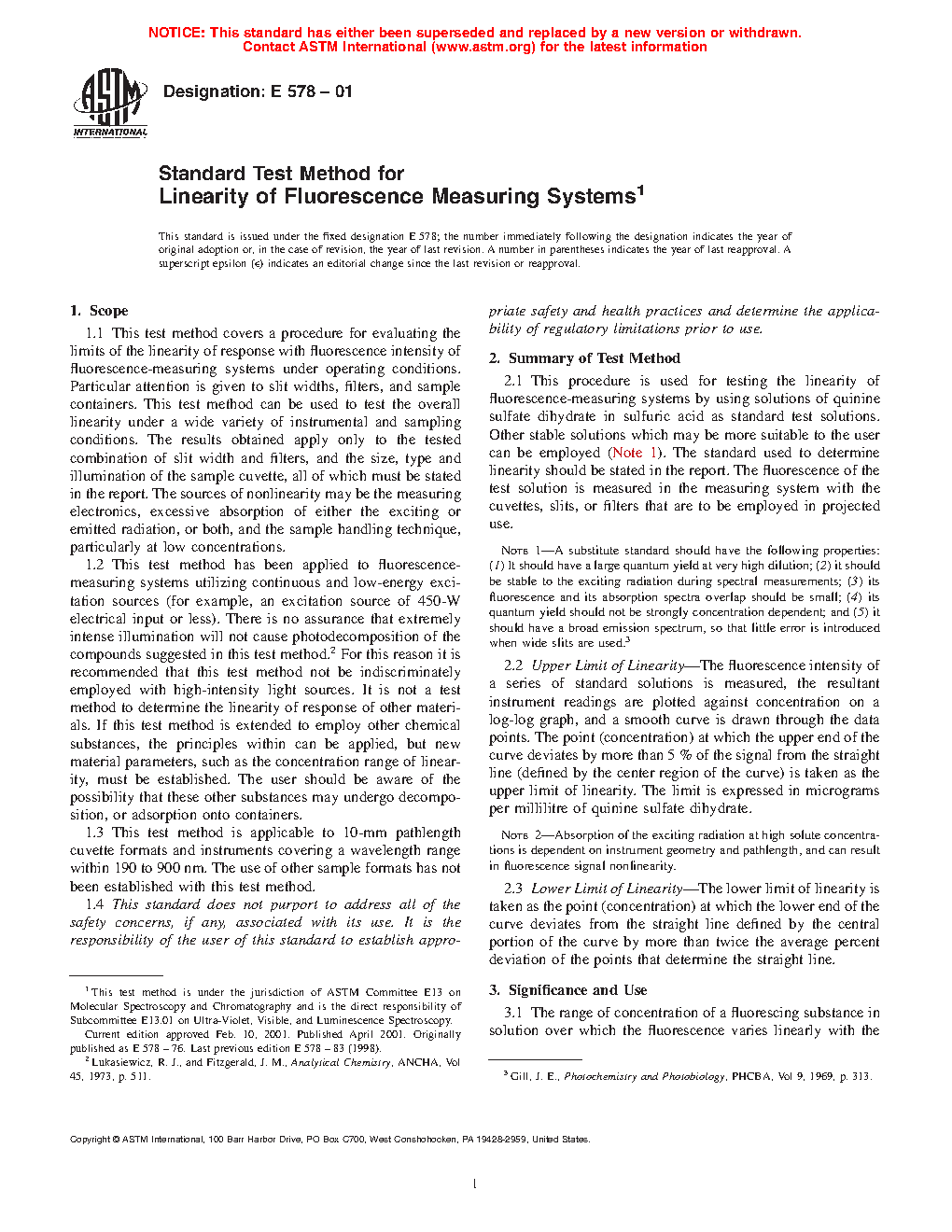 NOTICE: This standard has either been superseded and replaced by a new version or withdrawn. Contact ASTM International (www.astm.org) for the latest information

ASTM INTERNATIONAL

Designation: E 578 – 01

Standard Test Method for
Linearity of Fluorescence Measuring Systems$^1$

This standard is issued under the fixed designation E 578; the number immediately following the designation indicates the year of original adoption or, in the case of revision, the year of last revision. A number in parentheses indicates the year of last reapproval. A superscript epsilon (ε) indicates an editorial change since the last revision or reapproval.

1. Scope

1.1 This test method covers a procedure for evaluating the limits of the linearity of response with fluorescence intensity of fluorescence-measuring systems under operating conditions. Particular attention is given to slit widths, filters, and sample containers. This test method can be used to test the overall linearity under a wide variety of instrumental and sampling conditions. The results obtained apply only to the tested combination of slit width and filters, and the size, type and illumination of the sample cuvette, all of which must be stated in the report. The sources of nonlinearity may be the measuring electronics, excessive absorption of either the exciting or emitted radiation, or both, and the sample handling technique, particularly at low concentrations.

1.2 This test method has been applied to fluorescence-measuring systems utilizing continuous and low-energy excitation sources (for example, an excitation source of 450-W electrical input or less). There is no assurance that extremely intense illumination will not cause photodecomposition of the compounds suggested in this test method.$^2$ For this reason it is recommended that this test method not be indiscriminately employed with high-intensity light sources. It is not a test method to determine the linearity of response of other materials. If this test method is extended to employ other chemical substances, the principles within can be applied, but new material parameters, such as the concentration range of linearity, must be established. The user should be aware of the possibility that these other substances may undergo decomposition, or adsorption onto containers.

1.3 This test method is applicable to 10-mm pathlength cuvette formats and instruments covering a wavelength range within 190 to 900 nm. The use of other sample formats has not been established with this test method.

1.4 This standard does not purport to address all of the safety concerns, if any, associated with its use. It is the responsibility of the user of this standard to establish appropriate safety and health practices and determine the applicability of regulatory limitations prior to use.

$^1$ This test method is under the jurisdiction of ASTM Committee E13 on Molecular Spectroscopy and Chromatography and is the direct responsibility of Subcommittee E13.01 on Ultra-Violet, Visible, and Luminescence Spectroscopy.
Current edition approved Feb. 10, 2001. Published April 2001. Originally published as E 578 – 76. Last previous edition E 578 – 83 (1998).
$^2$ Lukasiewicz, R. J., and Fitzgerald, J. M., Analytical Chemistry, ANCHA, Vol 45, 1973, p. 511.

2. Summary of Test Method

2.1 This procedure is used for testing the linearity of fluorescence-measuring systems by using solutions of quinine sulfate dihydrate in sulfuric acid as standard test solutions. Other stable solutions which may be more suitable to the user can be employed (Note 1). The standard used to determine linearity should be stated in the report. The fluorescence of the test solution is measured in the measuring system with the cuvettes, slits, or filters that are to be employed in projected use.

NOTE 1—A substitute standard should have the following properties: (1) It should have a large quantum yield at very high dilution; (2) it should be stable to the exciting radiation during spectral measurements; (3) its fluorescence and its absorption spectra overlap should be small; (4) its quantum yield should not be strongly concentration dependent; and (5) it should have a broad emission spectrum, so that little error is introduced when wide slits are used.$^3$

2.2 Upper Limit of Linearity—The fluorescence intensity of a series of standard solutions is measured, the resultant instrument readings are plotted against concentration on a log-log graph, and a smooth curve is drawn through the data points. The point (concentration) at which the upper end of the curve deviates by more than 5 % of the signal from the straight line (defined by the center region of the curve) is taken as the upper limit of linearity. The limit is expressed in micrograms per millilitre of quinine sulfate dihydrate.

NOTE 2—Absorption of the exciting radiation at high solute concentrations is dependent on instrument geometry and pathlength, and can result in fluorescence signal nonlinearity.

2.3 Lower Limit of Linearity—The lower limit of linearity is taken as the point (concentration) at which the lower end of the curve deviates from the straight line defined by the central portion of the curve by more than twice the average percent deviation of the points that determine the straight line.

3. Significance and Use

3.1 The range of concentration of a fluorescing substance in solution over which the fluorescence varies linearly with the

$^3$ Gill, J. E., Photochemistry and Photobiology, PHCBA, Vol 9, 1969, p. 313.

Copyright © ASTM International, 100 Barr Harbor Drive, PO Box C700, West Conshohocken, PA 19428-2959, United States.

1